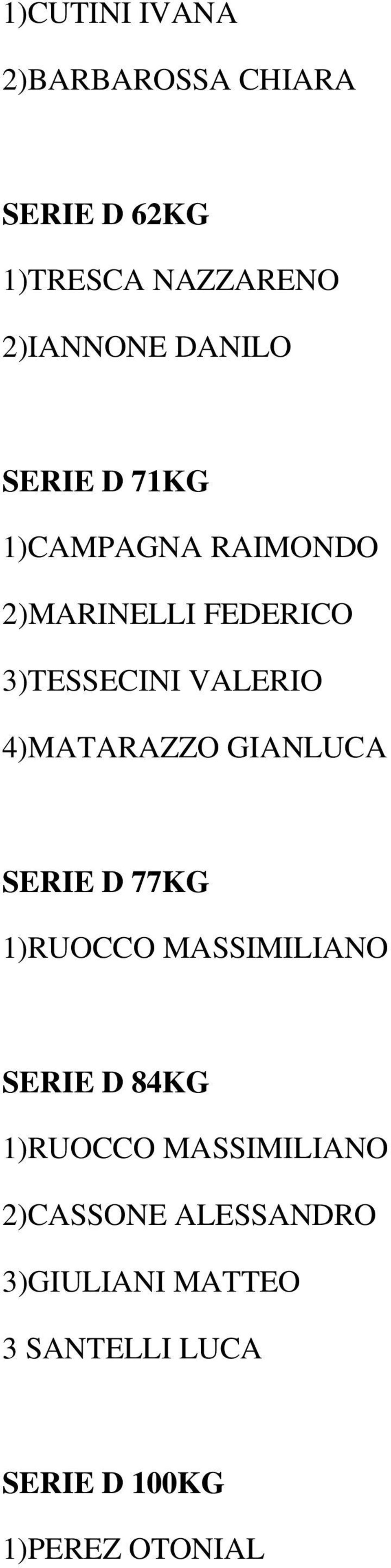 1)CUTINI IVANA

2)BARBAROSSA CHIARA

SERIE D 62KG

1)TRESCA NAZZARENO

2)IANNONE DANILO

SERIE D 71KG

1)CAMPAGNA RAIMONDO

2)MARINELLI FEDERICO

3)TESSECINI VALERIO

4)MATARAZZO GIANLUCA

SERIE D 77KG

1)RUOCCO MASSIMILIANO

SERIE D 84KG

1)RUOCCO MASSIMILIANO

2)CASSONE ALESSANDRO

3)GIULIANI MATTEO

3 SANTELLI LUCA

SERIE D 100KG

1)PEREZ OTONIAL